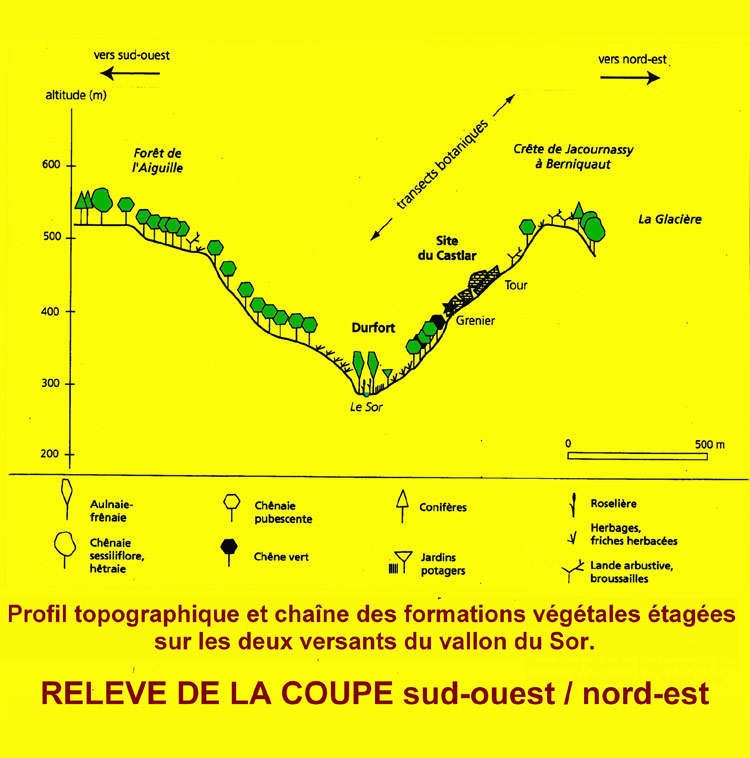 vers sud-ouest

vers nord-est

altitude (m)

600

500

400

300

200

Forêt de l'Aiguille

transects botaniques

Crête de Jacournassy à Berniquaut

La Glacière

Site du Castlar

Tour

Grenier

Durfort

Le Sor

0

500 m

Aulnaie-frênaie

Chênaie sessiliflore, hêtraie

Chênaie pubescente

Chêne vert

Conifères

Jardins potagers

Roselière

Herbages, friches herbacées

Lande arbustive, broussailles

Profil topographique et chaîne des formations végétales étagées sur les deux versants du vallon du Sor.

RELEVE DE LA COUPE sud-ouest / nord-est